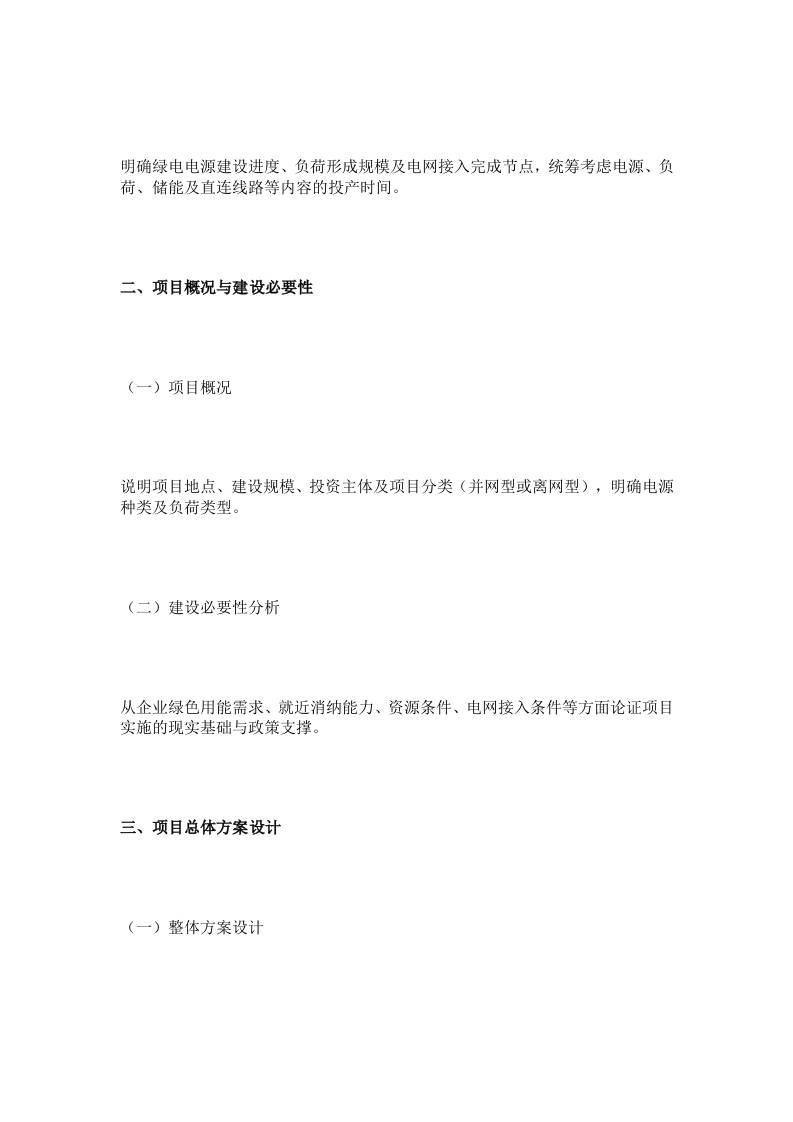 明确绿电电源建设进度、负荷形成规模及电网接入完成节点，统筹考虑电源、负荷、储能及直连线路等内容的投产时间。

二、项目概况与建设必要性

（一）项目概况

说明项目地点、建设规模、投资主体及项目分类（并网型或离网型），明确电源种类及负荷类型。

（二）建设必要性分析

从企业绿色用能需求、就近消纳能力、资源条件、电网接入条件等方面论证项目实施的现实基础与政策支撑。

三、项目总体方案设计

（一）整体方案设计